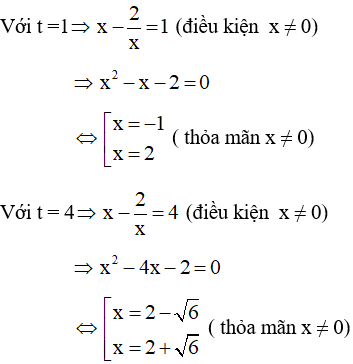 Với $t = 1 \Rightarrow x - \frac{2}{x} = 1$ (điều kiện $x \neq 0$)

$\Rightarrow x^2 - x - 2 = 0$

$\Leftrightarrow \left[\begin{array}{l} x = -1 \\ x = 2 \end{array}\right.$ ( thỏa mãn $x \neq 0$)

Với $t = 4 \Rightarrow x - \frac{2}{x} = 4$ (điều kiện $x \neq 0$)

$\Rightarrow x^2 - 4x - 2 = 0$

$\Leftrightarrow \left[\begin{array}{l} x = 2 - \sqrt{6} \\ x = 2 + \sqrt{6} \end{array}\right.$ ( thỏa mãn $x \neq 0$)